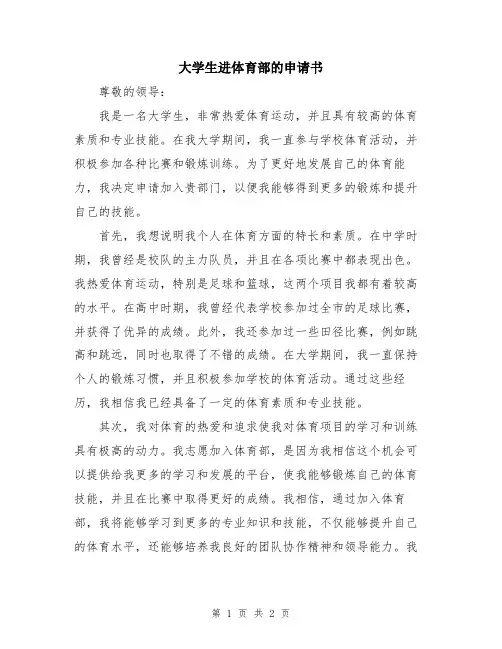 大学生进体育部的申请书

尊敬的领导：

我是一名大学生，非常热爱体育运动，并且具有较高的体育素质和专业技能。在我大学期间，我一直参与学校体育活动，并积极参加各种比赛和锻炼训练。为了更好地发展自己的体育能力，我决定申请加入贵部门，以便我能够得到更多的锻炼和提升自己的技能。

首先，我想说明我个人在体育方面的特长和素质。在中学时期，我曾经是校队的主力队员，并且在各项比赛中都表现出色。我热爱体育运动，特别是足球和篮球，这两个项目我都有着较高的水平。在高中时期，我曾经代表学校参加过全市的足球比赛，并获得了优异的成绩。此外，我还参加过一些田径比赛，例如跳高和跳远，同时也取得了不错的成绩。在大学期间，我一直保持个人的锻炼习惯，并且积极参加学校的体育活动。通过这些经历，我相信我已经具备了一定的体育素质和专业技能。

其次，我对体育的热爱和追求使我对体育项目的学习和训练具有极高的动力。我志愿加入体育部，是因为我相信这个机会可以提供给我更多的学习和发展的平台，使我能够锻炼自己的体育技能，并且在比赛中取得更好的成绩。我相信，通过加入体育部，我将能够学习到更多的专业知识和技能，不仅能够提升自己的体育水平，还能够培养我良好的团队协作精神和领导能力。我

第 1 页 共 2 页